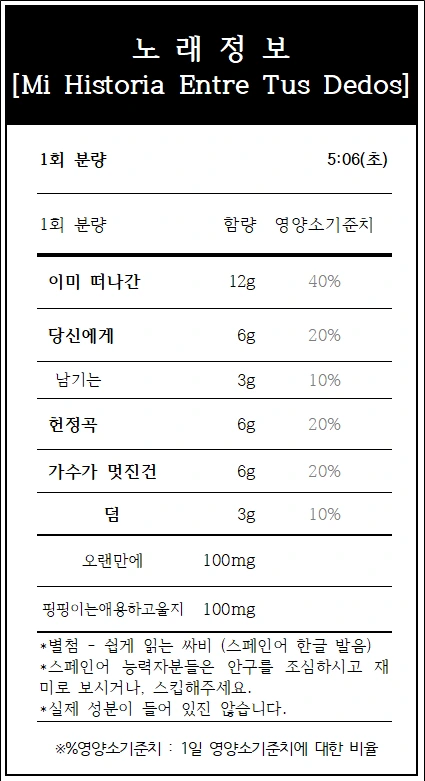 노래정보
[Mi Historia Entre Tus Dedos]

1회 분량 5:06(초)

| 1회 분량 | 함량 | 영양소기준치 |
|---|---|---|
| 이미 떠나간 | 12g | 40% |
| 당신에게 | 6g | 20% |
| 남기는 | 3g | 10% |
| 헌정곡 | 6g | 20% |
| 가수가 멋진건 | 6g | 20% |
| 덤 | 3g | 10% |
| 오랜만에 | 100mg | |
| 핑핑이는애용하고울지 | 100mg | |

*별첨 - 쉽게 읽는 싸비 (스페인어 한글 발음)
*스페인어 능력자분들은 안구를 조심하시고 재미로 보시거나, 스킵해주세요.
*실제 성분이 들어 있진 않습니다.

※%영양소기준치 : 1일 영양소기준치에 대한 비율